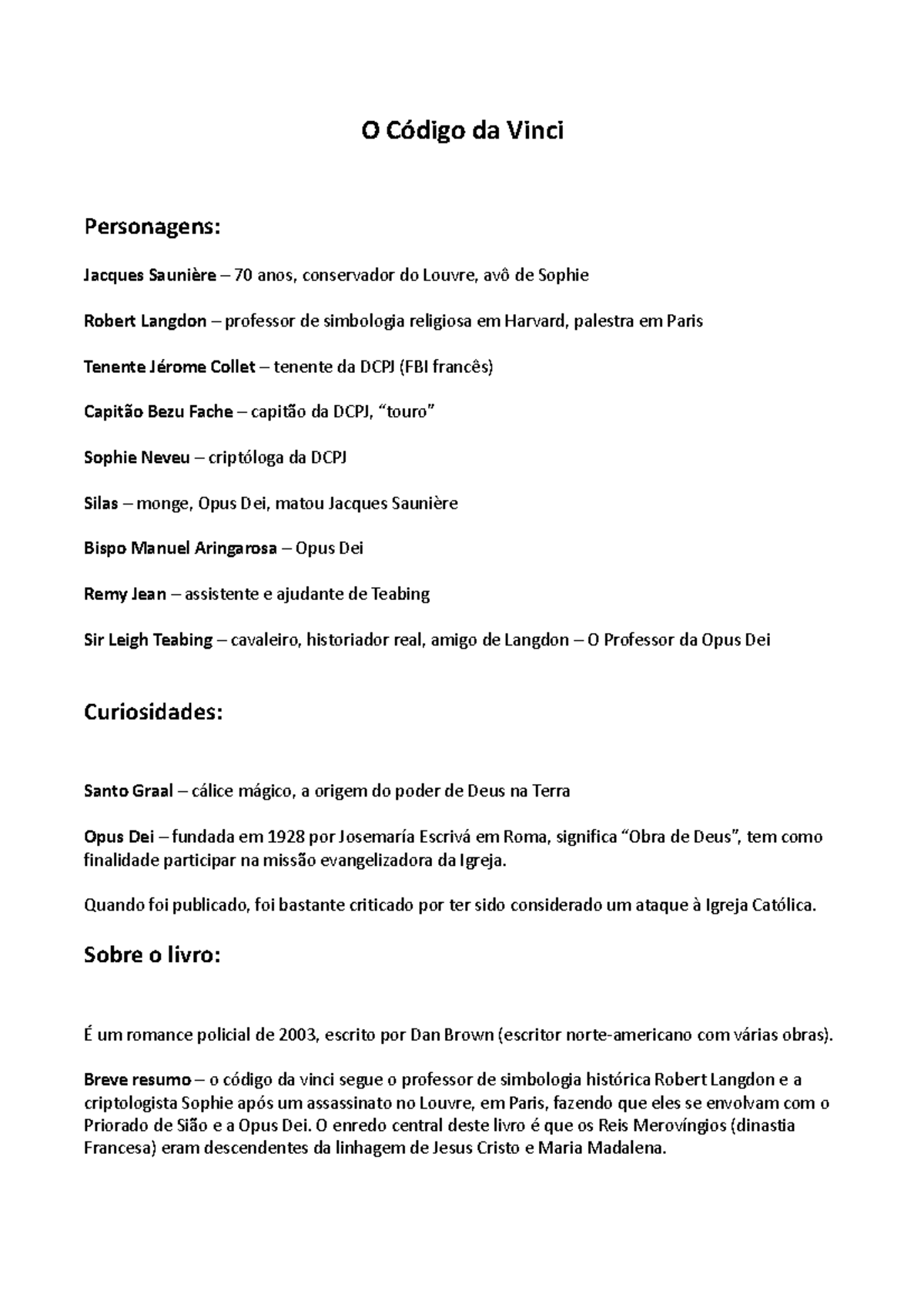 O Código da Vinci

Personagens:

Jacques Saunière – 70 anos, conservador do Louvre, avô de Sophie

Robert Langdon – professor de simbologia religiosa em Harvard, palestra em Paris

Tenente Jérome Collet – tenente da DCPJ (FBI francês)

Capitão Bezu Fache – capitão da DCPJ, "touro"

Sophie Neveu – criptóloga da DCPJ

Silas – monge, Opus Dei, matou Jacques Saunière

Bispo Manuel Aringarosa – Opus Dei

Remy Jean – assistente e ajudante de Teabing

Sir Leigh Teabing – cavaleiro, historiador real, amigo de Langdon – O Professor da Opus Dei

Curiosidades:

Santo Graal – cálice mágico, a origem do poder de Deus na Terra

Opus Dei – fundada em 1928 por Josemaría Escrivá em Roma, significa "Obra de Deus", tem como finalidade participar na missão evangelizadora da Igreja.

Quando foi publicado, foi bastante criticado por ter sido considerado um ataque à Igreja Católica.

Sobre o livro:

É um romance policial de 2003, escrito por Dan Brown (escritor norte-americano com várias obras).

Breve resumo – o código da vinci segue o professor de simbologia histórica Robert Langdon e a criptologista Sophie após um assassinato no Louvre, em Paris, fazendo que eles se envolvam com o Priorado de Sião e a Opus Dei. O enredo central deste livro é que os Reis Merovíngios (dinastia Francesa) eram descendentes da linhagem de Jesus Cristo e Maria Madalena.